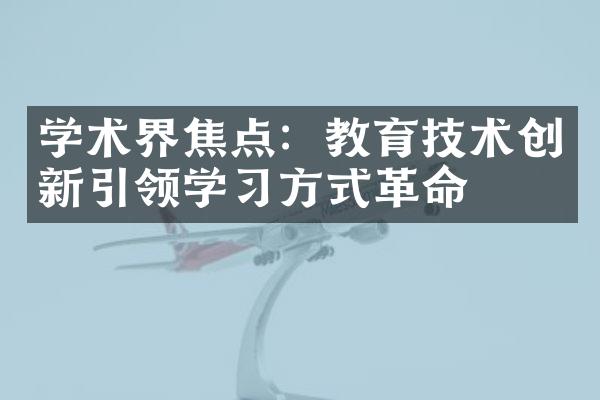 学术界焦点：教育技术创新引领学习方式革命